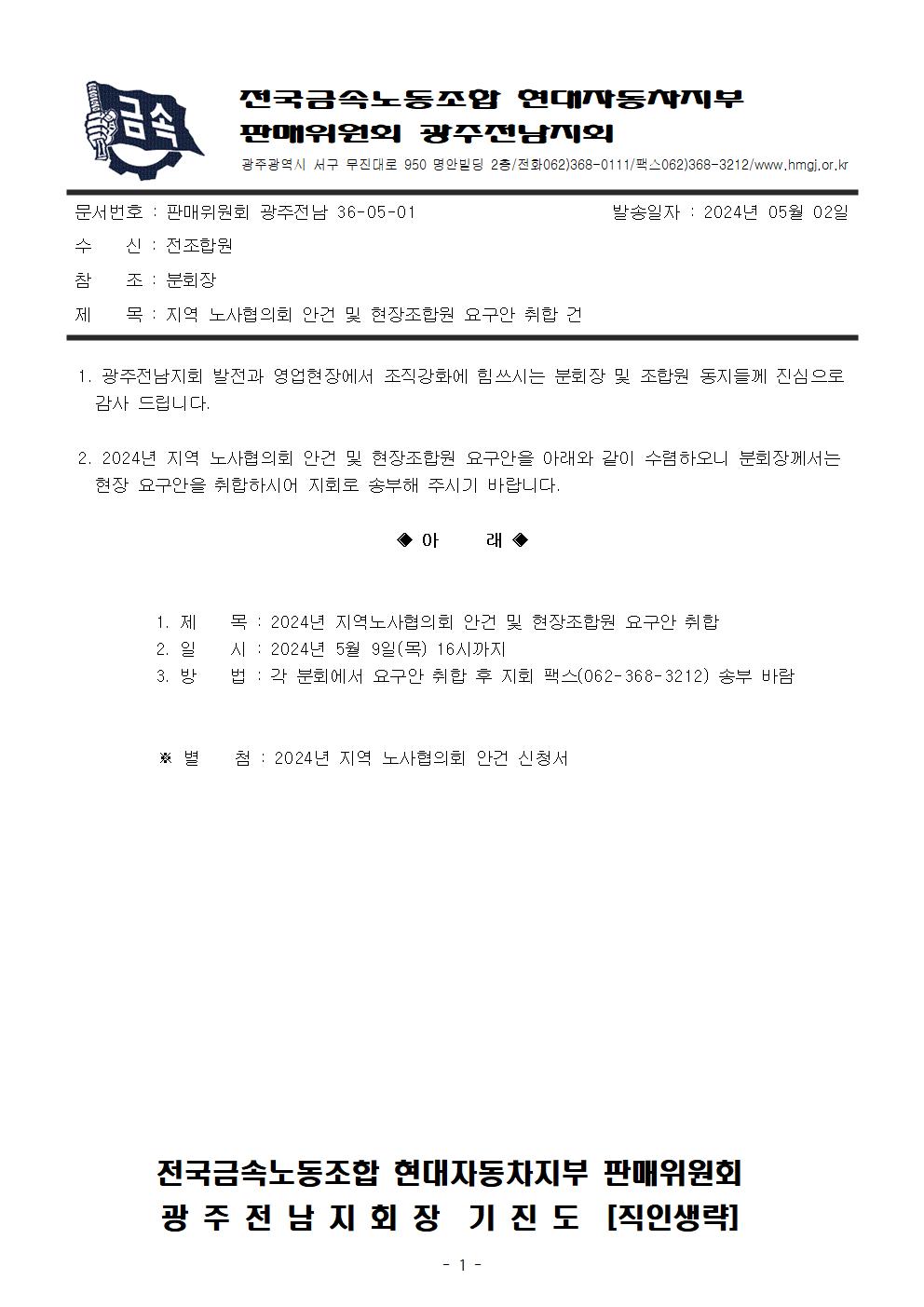 금속

전국금속노동조합 현대자동차지부
판매위원회 광주전남지회
광주광역시 서구 무진대로 950 명안빌딩 2층/전화062)368-0111/팩스062)368-3212/www.hmgj.or.kr

문서번호 : 판매위원회 광주전남 36-05-01 발송일자 : 2024년 05월 02일
수 신 : 전조합원
참 조 : 분회장
제 목 : 지역 노사협의회 안건 및 현장조합원 요구안 취합 건

1. 광주전남지회 발전과 영업현장에서 조직강화에 힘쓰시는 분회장 및 조합원 동지들께 진심으로 감사 드립니다.

2. 2024년 지역 노사협의회 안건 및 현장조합원 요구안을 아래와 같이 수렴하오니 분회장께서는 현장 요구안을 취합하시어 지회로 송부해 주시기 바랍니다.

◈ 아 래 ◈

1. 제 목 : 2024년 지역노사협의회 안건 및 현장조합원 요구안 취합
2. 일 시 : 2024년 5월 9일(목) 16시까지
3. 방 법 : 각 분회에서 요구안 취합 후 지회 팩스(062-368-3212) 송부 바람

※ 별 첨 : 2024년 지역 노사협의회 안건 신청서

전국금속노동조합 현대자동차지부 판매위원회
광 주 전 남 지 회 장 기 진 도 [직인생략]

- 1 -